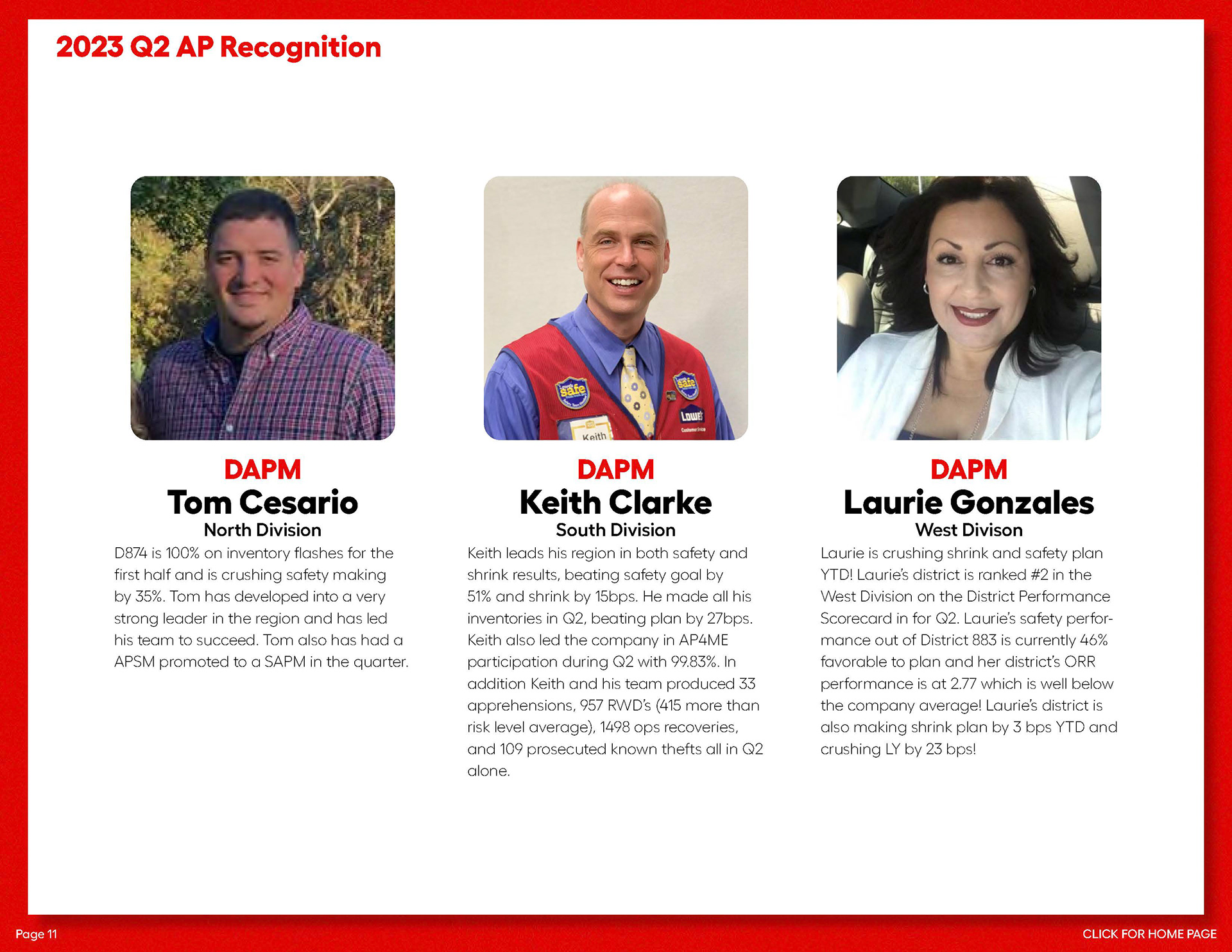 2023 Q2 AP Recognition

DAPM
Tom Cesario
North Division

D874 is 100% on inventory flashes for the first half and is crushing safety making by 35%. Tom has developed into a very strong leader in the region and has led his team to succeed. Tom also has had a APSM promoted to a SAPM in the quarter.

DAPM
Keith Clarke
South Division

Keith leads his region in both safety and shrink results, beating safety goal by 51% and shrink by 15bps. He made all his inventories in Q2, beating plan by 27bps. Keith also led the company in AP4ME participation during Q2 with 99.83%. In addition Keith and his team produced 33 apprehensions, 957 RWD's (415 more than risk level average), 1498 ops recoveries, and 109 prosecuted known thefts all in Q2 alone.

DAPM
Laurie Gonzales
West Divison

Laurie is crushing shrink and safety plan YTD! Laurie's district is ranked #2 in the West Division on the District Performance Scorecard in for Q2. Laurie's safety performance out of District 883 is currently 46% favorable to plan and her district's ORR performance is at 2.77 which is well below the company average! Laurie's district is also making shrink plan by 3 bps YTD and crushing LY by 23 bps!

Page 11

CLICK FOR HOME PAGE